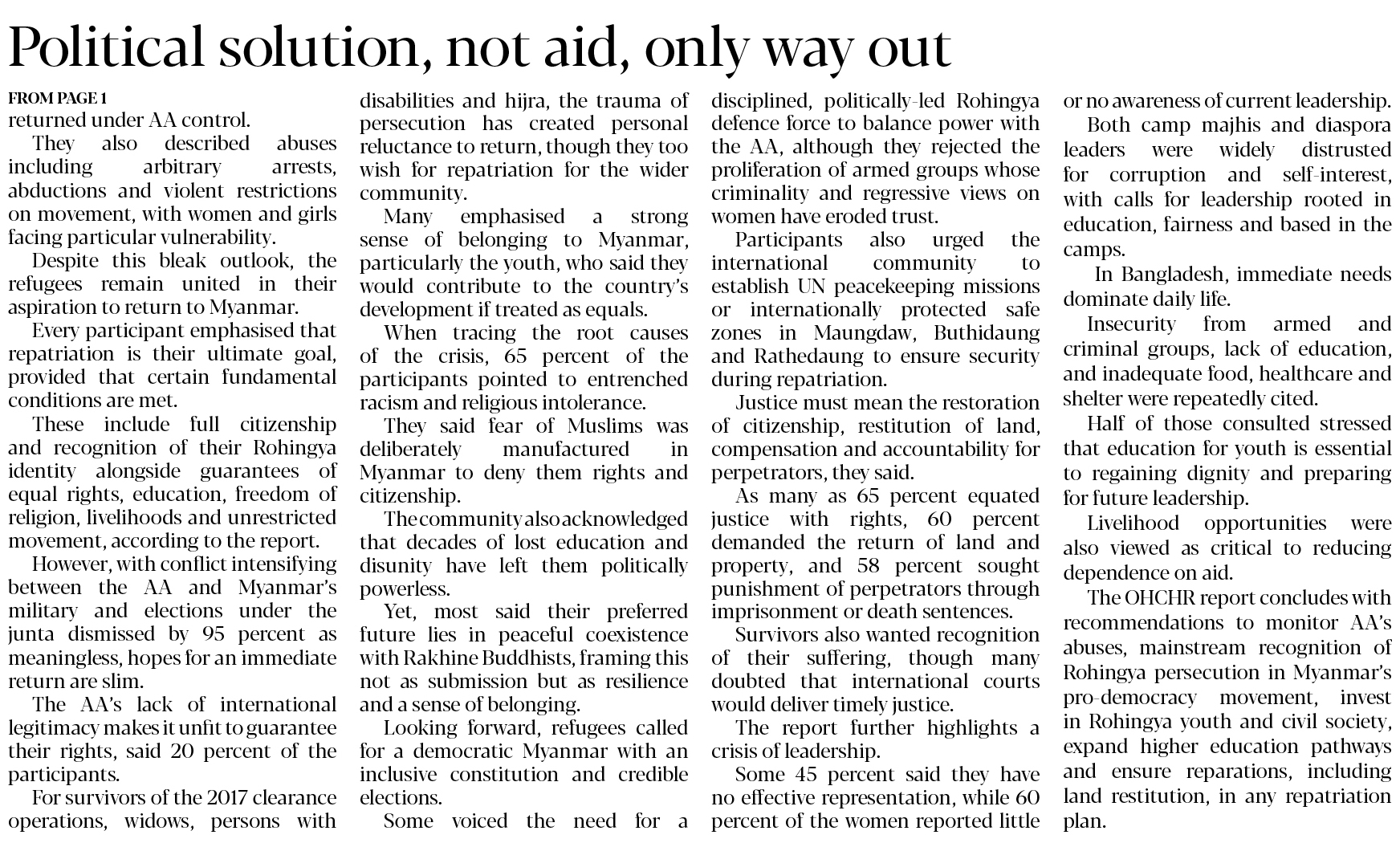 Political solution, not aid, only way out

FROM PAGE 1
returned under AA control.

They also described abuses including arbitrary arrests, abductions and violent restrictions on movement, with women and girls facing particular vulnerability.

Despite this bleak outlook, the refugees remain united in their aspiration to return to Myanmar.

Every participant emphasised that repatriation is their ultimate goal, provided that certain fundamental conditions are met.

These include full citizenship and recognition of their Rohingya identity alongside guarantees of equal rights, education, freedom of religion, livelihoods and unrestricted movement, according to the report.

However, with conflict intensifying between the AA and Myanmar's military and elections under the junta dismissed by 95 percent as meaningless, hopes for an immediate return are slim.

The AA's lack of international legitimacy makes it unfit to guarantee their rights, said 20 percent of the participants.

For survivors of the 2017 clearance operations, widows, persons with disabilities and hijra, the trauma of persecution has created personal reluctance to return, though they too wish for repatriation for the wider community.

Many emphasised a strong sense of belonging to Myanmar, particularly the youth, who said they would contribute to the country's development if treated as equals.

When tracing the root causes of the crisis, 65 percent of the participants pointed to entrenched racism and religious intolerance.

They said fear of Muslims was deliberately manufactured in Myanmar to deny them rights and citizenship.

The community also acknowledged that decades of lost education and disunity have left them politically powerless.

Yet, most said their preferred future lies in peaceful coexistence with Rakhine Buddhists, framing this not as submission but as resilience and a sense of belonging.

Looking forward, refugees called for a democratic Myanmar with an inclusive constitution and credible elections.

Some voiced the need for a disciplined, politically-led Rohingya defence force to balance power with the AA, although they rejected the proliferation of armed groups whose criminality and regressive views on women have eroded trust.

Participants also urged the international community to establish UN peacekeeping missions or internationally protected safe zones in Maungdaw, Buthidaung and Rathedaung to ensure security during repatriation.

Justice must mean the restoration of citizenship, restitution of land, compensation and accountability for perpetrators, they said.

As many as 65 percent equated justice with rights, 60 percent demanded the return of land and property, and 58 percent sought punishment of perpetrators through imprisonment or death sentences.

Survivors also wanted recognition of their suffering, though many doubted that international courts would deliver timely justice.

The report further highlights a crisis of leadership.

Some 45 percent said they have no effective representation, while 60 percent of the women reported little or no awareness of current leadership.

Both camp majhis and diaspora leaders were widely distrusted for corruption and self-interest, with calls for leadership rooted in education, fairness and based in the camps.

In Bangladesh, immediate needs dominate daily life.

Insecurity from armed and criminal groups, lack of education, and inadequate food, healthcare and shelter were repeatedly cited.

Half of those consulted stressed that education for youth is essential to regaining dignity and preparing for future leadership.

Livelihood opportunities were also viewed as critical to reducing dependence on aid.

The OHCHR report concludes with recommendations to monitor AA's abuses, mainstream recognition of Rohingya persecution in Myanmar's pro-democracy movement, invest in Rohingya youth and civil society, expand higher education pathways and ensure reparations, including land restitution, in any repatriation plan.